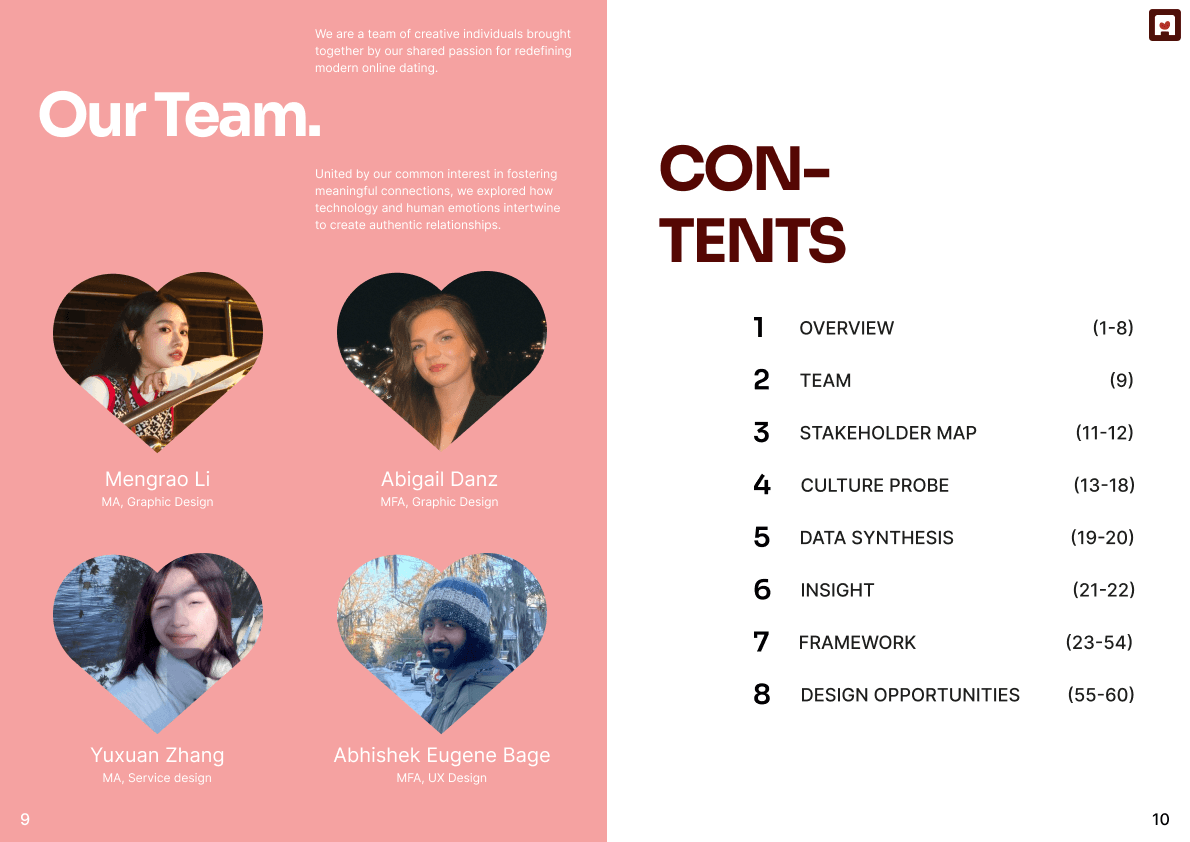 We are a team of creative individuals brought together by our shared passion for redefining modern online dating.

Our Team.

United by our common interest in fostering meaningful connections, we explored how technology and human emotions intertwine to create authentic relationships.

Mengrao Li
MA, Graphic Design

Abigail Danz
MFA, Graphic Design

Yuxuan Zhang
MA, Service design

Abhishek Eugene Bage
MFA, UX Design

9

CON-
TENTS

1 OVERVIEW (1-8)
2 TEAM (9)
3 STAKEHOLDER MAP (11-12)
4 CULTURE PROBE (13-18)
5 DATA SYNTHESIS (19-20)
6 INSIGHT (21-22)
7 FRAMEWORK (23-54)
8 DESIGN OPPORTUNITIES (55-60)

10